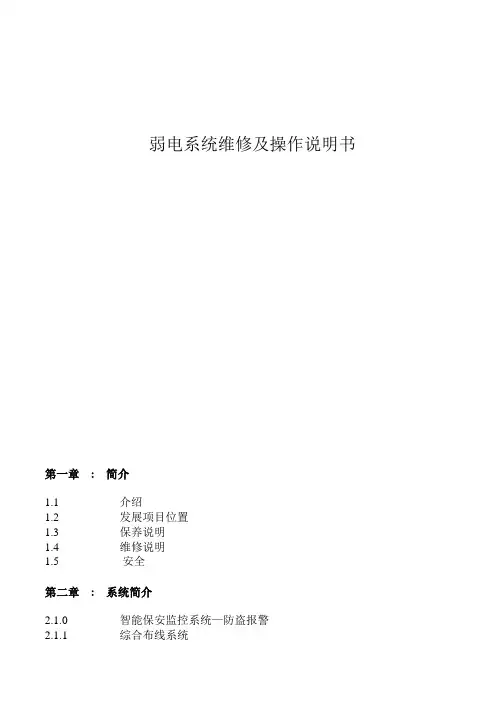 弱电系统维修及操作说明书

第一章 ： 简介

1.1 介绍
1.2 发展项目位置
1.3 保养说明
1.4 维修说明
1.5 安全

第二章 ： 系统简介

2.1.0 智能保安监控系统—防盗报警
2.1.1 综合布线系统